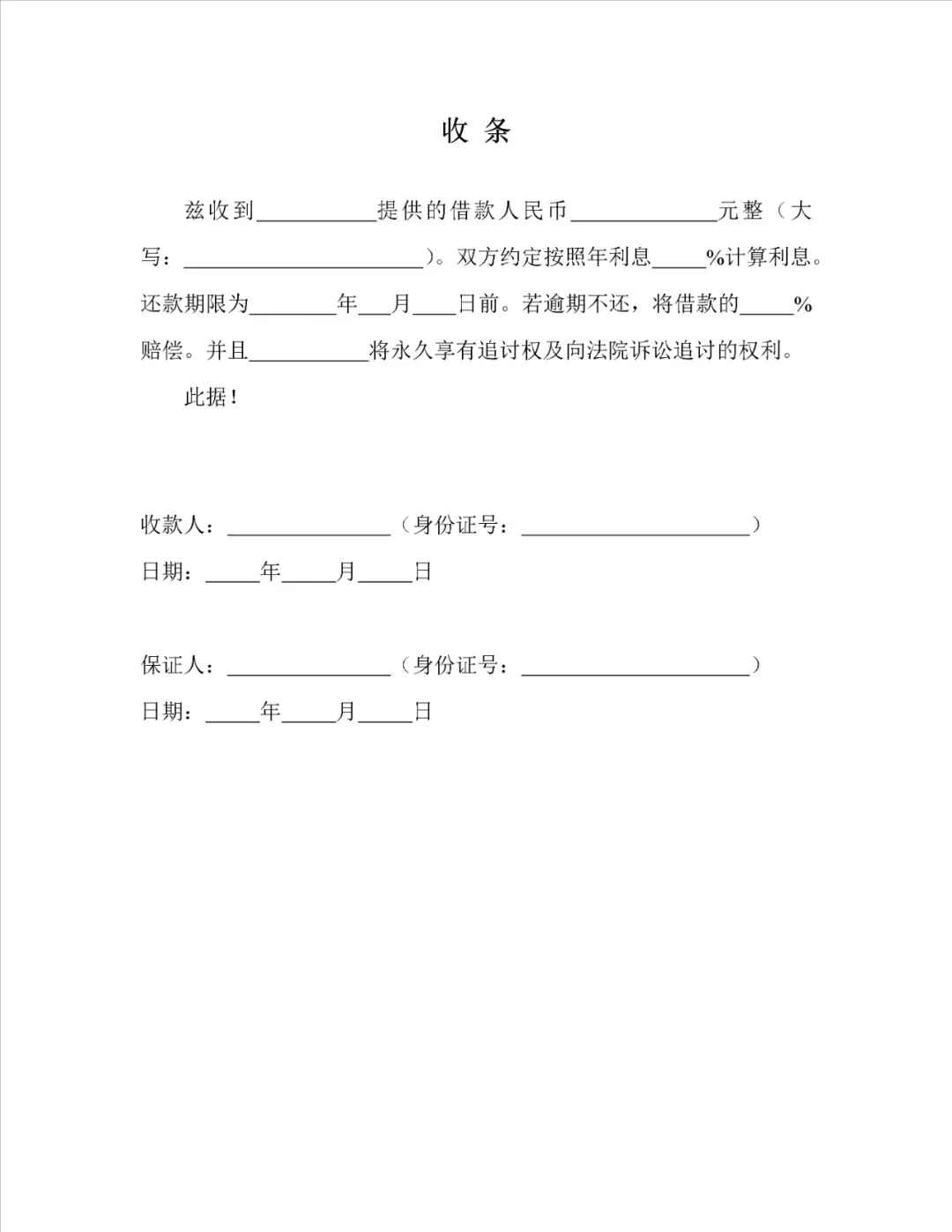 收 条

兹收到__________提供的借款人民币____________元整（大写：____________________）。双方约定按照年利息_____%计算利息。还款期限为________年___月____日前。若逾期不还，将借款的_____%赔偿。并且__________将永久享有追讨权及向法院诉讼追讨的权利。

此据！

收款人：______________（身份证号：____________________）
日期：_____年_____月_____日

保证人：______________（身份证号：____________________）
日期：_____年_____月_____日